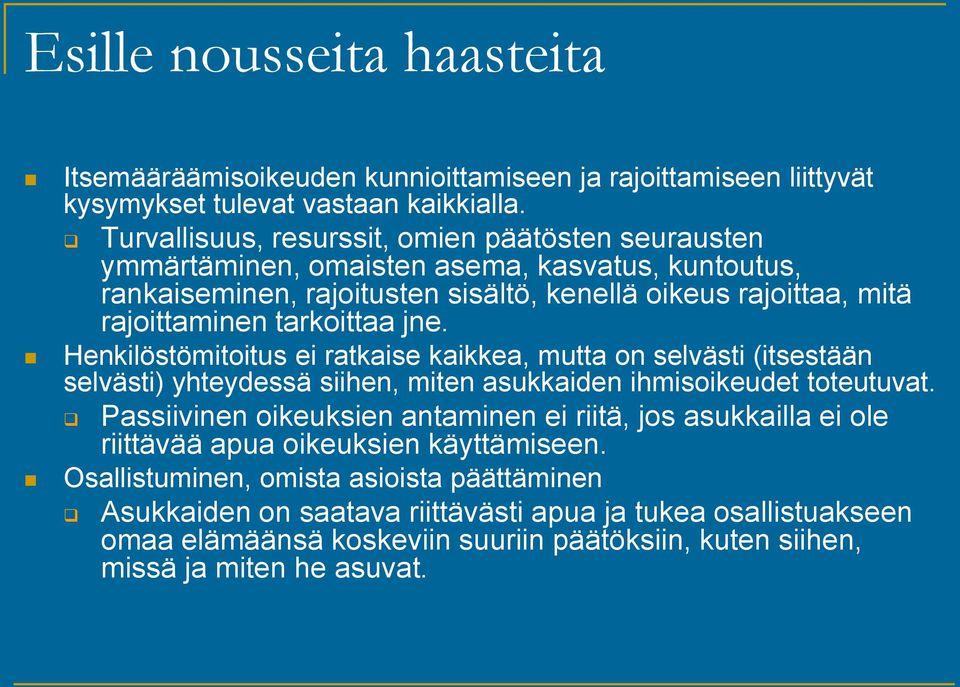 Esille nousseita haasteita

Itsemääräämisoikeuden kunnioittamiseen ja rajoittamiseen liittyvät kysymykset tulevat vastaan kaikkialla.

Turvallisuus, resurssit, omien päätösten seurausten ymmärtäminen, omaisten asema, kasvatus, kuntoutus, rankaiseminen, rajoitusten sisältö, kenellä oikeus rajoittaa, mitä rajoittaminen tarkoittaa jne.

Henkilöstömitoitus ei ratkaise kaikkea, mutta on selvästi (itsestään selvästi) yhteydessä siihen, miten asukkaiden ihmisoikeudet toteutuvat.

Passiivinen oikeuksien antaminen ei riitä, jos asukkailla ei ole riittävää apua oikeuksien käyttämiseen.

Osallistuminen, omista asioista päättäminen

Asukkaiden on saatava riittävästi apua ja tukea osallistuakseen omaa elämäänsä koskeviin suuriin päätöksiin, kuten siihen, missä ja miten he asuvat.